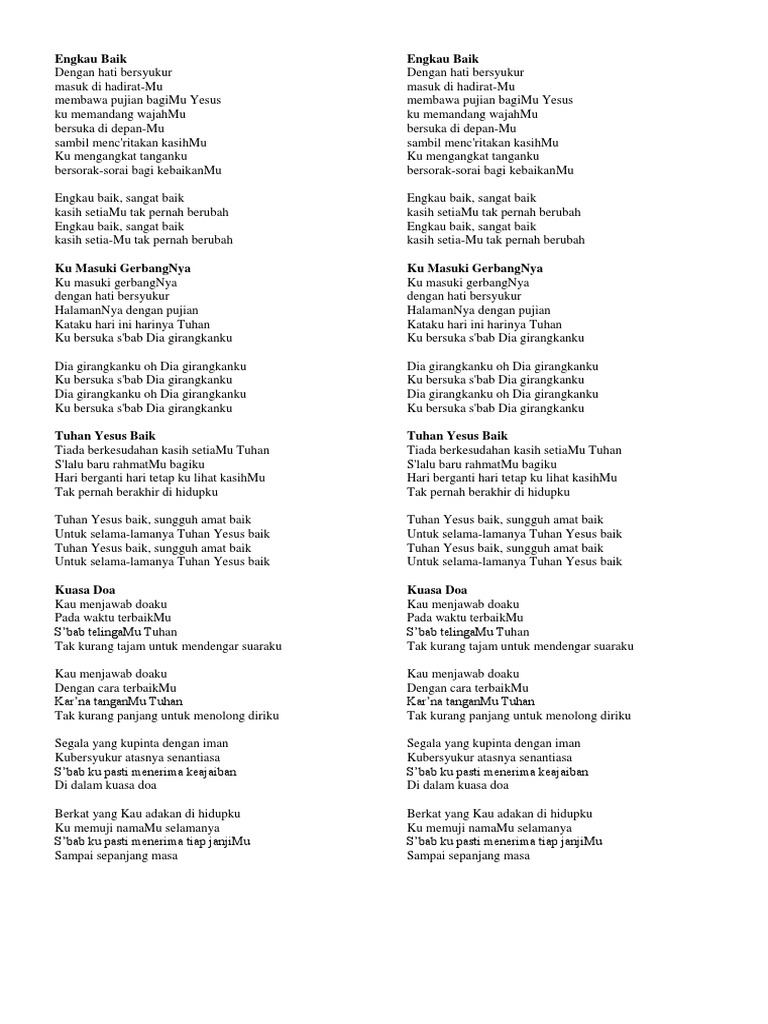 Engkau Baik
Dengan hati bersyukur
masuk di hadirat-Mu
membawa pujian bagiMu Yesus
ku memandang wajahMu
bersuka di depan-Mu
sambil menc'ritakan kasihMu
Ku mengangkat tanganku
bersorak-sorai bagi kebaikanMu

Engkau baik, sangat baik
kasih setiaMu tak pernah berubah
Engkau baik, sangat baik
kasih setia-Mu tak pernah berubah

Ku Masuki GerbangNya
Ku masuki gerbangNya
dengan hati bersyukur
HalamanNya dengan pujian
Kataku hari ini harinya Tuhan
Ku bersuka s'bab Dia girangkanku

Dia girangkanku oh Dia girangkanku
Ku bersuka s'bab Dia girangkanku
Dia girangkanku oh Dia girangkanku
Ku bersuka s'bab Dia girangkanku

Tuhan Yesus Baik
Tiada berkesudahan kasih setiaMu Tuhan
S'lalu baru rahmatMu bagiku
Hari berganti hari tetap ku lihat kasihMu
Tak pernah berakhir di hidupku

Tuhan Yesus baik, sungguh amat baik
Untuk selama-lamanya Tuhan Yesus baik
Tuhan Yesus baik, sungguh amat baik
Untuk selama-lamanya Tuhan Yesus baik

Kuasa Doa
Kau menjawab doaku
Pada waktu terbaikMu
S'bab telingaMu Tuhan
Tak kurang tajam untuk mendengar suaraku

Kau menjawab doaku
Dengan cara terbaikMu
Kar'na tanganMu Tuhan
Tak kurang panjang untuk menolong diriku

Segala yang kupinta dengan iman
Kubersyukur atasnya senantiasa
S'bab ku pasti menerima keajaiban
Di dalam kuasa doa

Berkat yang Kau adakan di hidupku
Ku memuji namaMu selamanya
S'bab ku pasti menerima tiap janjiMu
Sampai sepanjang masa

Engkau Baik
Dengan hati bersyukur
masuk di hadirat-Mu
membawa pujian bagiMu Yesus
ku memandang wajahMu
bersuka di depan-Mu
sambil menc'ritakan kasihMu
Ku mengangkat tanganku
bersorak-sorai bagi kebaikanMu

Engkau baik, sangat baik
kasih setiaMu tak pernah berubah
Engkau baik, sangat baik
kasih setia-Mu tak pernah berubah

Ku Masuki GerbangNya
Ku masuki gerbangNya
dengan hati bersyukur
HalamanNya dengan pujian
Kataku hari ini harinya Tuhan
Ku bersuka s'bab Dia girangkanku

Dia girangkanku oh Dia girangkanku
Ku bersuka s'bab Dia girangkanku
Dia girangkanku oh Dia girangkanku
Ku bersuka s'bab Dia girangkanku

Tuhan Yesus Baik
Tiada berkesudahan kasih setiaMu Tuhan
S'lalu baru rahmatMu bagiku
Hari berganti hari tetap ku lihat kasihMu
Tak pernah berakhir di hidupku

Tuhan Yesus baik, sungguh amat baik
Untuk selama-lamanya Tuhan Yesus baik
Tuhan Yesus baik, sungguh amat baik
Untuk selama-lamanya Tuhan Yesus baik

Kuasa Doa
Kau menjawab doaku
Pada waktu terbaikMu
S'bab telingaMu Tuhan
Tak kurang tajam untuk mendengar suaraku

Kau menjawab doaku
Dengan cara terbaikMu
Kar'na tanganMu Tuhan
Tak kurang panjang untuk menolong diriku

Segala yang kupinta dengan iman
Kubersyukur atasnya senantiasa
S'bab ku pasti menerima keajaiban
Di dalam kuasa doa

Berkat yang Kau adakan di hidupku
Ku memuji namaMu selamanya
S'bab ku pasti menerima tiap janjiMu
Sampai sepanjang masa